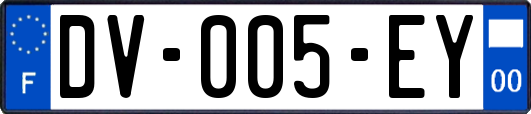 F
DV-005-EY
00